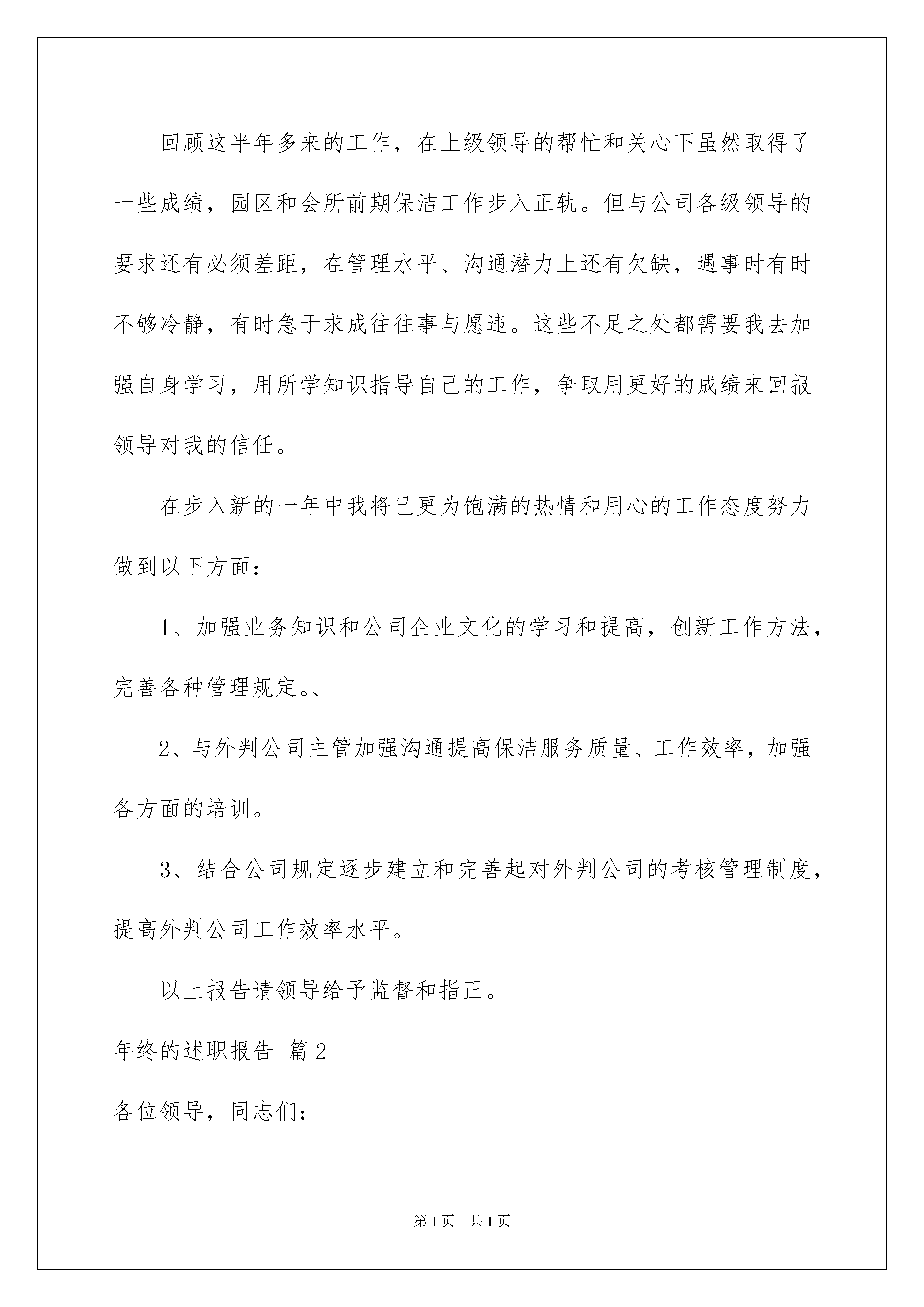 回顾这半年多来的工作，在上级领导的帮忙和关心下虽然取得了一些成绩，园区和会所前期保洁工作步入正轨。但与公司各级领导的要求还有必须差距，在管理水平、沟通潜力上还有欠缺，遇事时有时不够冷静，有时急于求成往往事与愿违。这些不足之处都需要我去加强自身学习，用所学知识指导自己的工作，争取用更好的成绩来回报领导对我的信任。

在步入新的一年中我将已更为饱满的热情和用心的工作态度努力做到以下方面：

1、加强业务知识和公司企业文化的学习和提高，创新工作方法，完善各种管理规定。、

2、与外判公司主管加强沟通提高保洁服务质量、工作效率，加强各方面的培训。

3、结合公司规定逐步建立和完善起对外判公司的考核管理制度，提高外判公司工作效率水平。

以上报告请领导给予监督和指正。

年终的述职报告 篇2

各位领导，同志们：

第1页 共1页